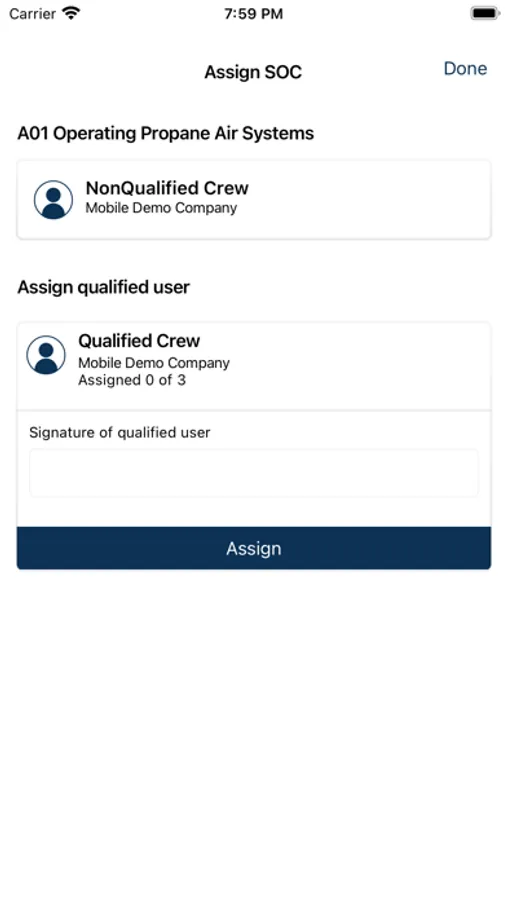 Carrier 7:59 PM

Assign SOC Done

A01 Operating Propane Air Systems

NonQualified Crew
Mobile Demo Company

Assign qualified user

Qualified Crew
Mobile Demo Company
Assigned 0 of 3

Signature of qualified user

Assign